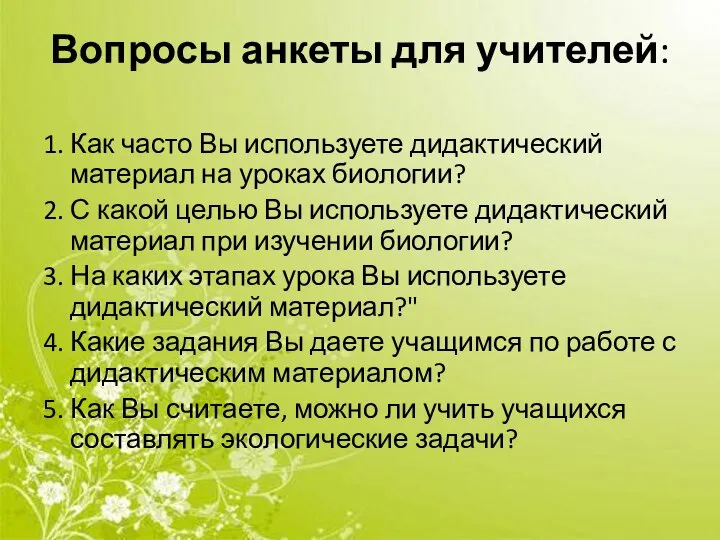 Вопросы анкеты для учителей:

1. Как часто Вы используете дидактический материал на уроках биологии?
2. С какой целью Вы используете дидактический материал при изучении биологии?
3. На каких этапах урока Вы используете дидактический материал?"
4. Какие задания Вы даете учащимся по работе с дидактическим материалом?
5. Как Вы считаете, можно ли учить учащихся составлять экологические задачи?